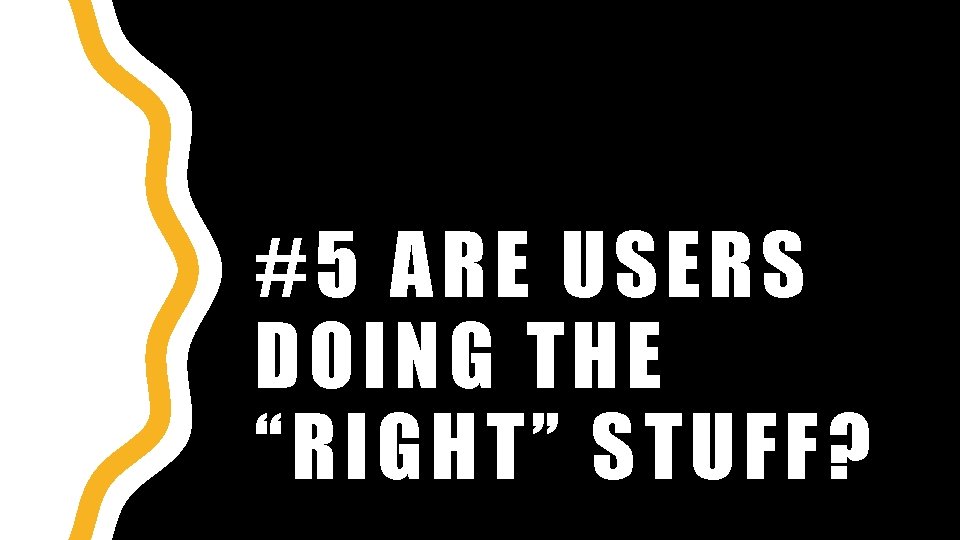 #5 ARE USERS DOING THE “RIGHT” STUFF?